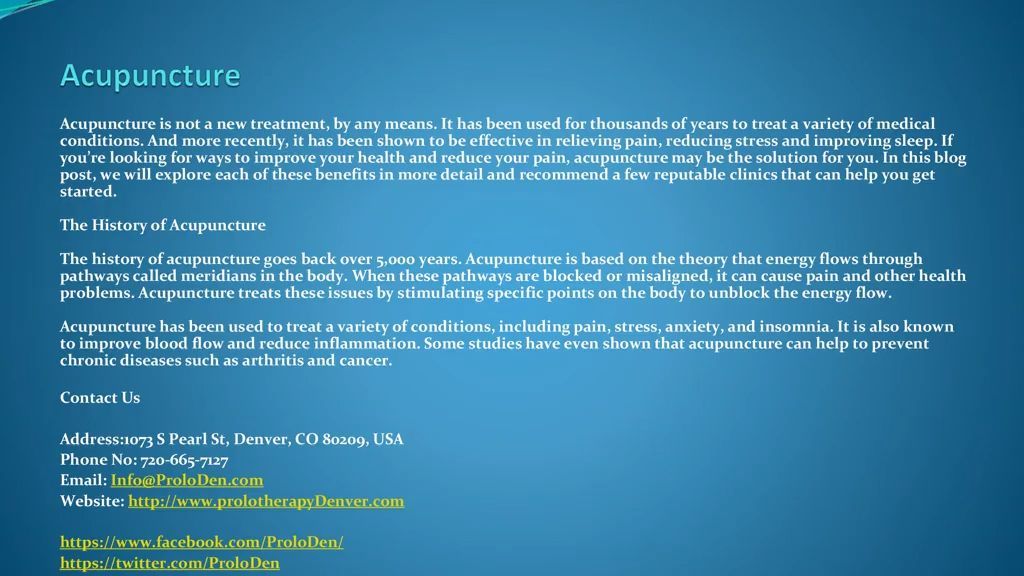 Acupuncture

Acupuncture is not a new treatment, by any means. It has been used for thousands of years to treat a variety of medical conditions. And more recently, it has been shown to be effective in relieving pain, reducing stress and improving sleep. If you're looking for ways to improve your health and reduce your pain, acupuncture may be the solution for you. In this blog post, we will explore each of these benefits in more detail and recommend a few reputable clinics that can help you get started.

The History of Acupuncture

The history of acupuncture goes back over 5,000 years. Acupuncture is based on the theory that energy flows through pathways called meridians in the body. When these pathways are blocked or misaligned, it can cause pain and other health problems. Acupuncture treats these issues by stimulating specific points on the body to unblock the energy flow.

Acupuncture has been used to treat a variety of conditions, including pain, stress, anxiety, and insomnia. It is also known to improve blood flow and reduce inflammation. Some studies have even shown that acupuncture can help to prevent chronic diseases such as arthritis and cancer.

Contact Us

Address:1073 S Pearl St, Denver, CO 80209, USA
Phone No: 720-665-7127
Email: Info@ProloDen.com
Website: http://www.prolotherapyDenver.com

https://www.facebook.com/ProloDen/
https://twitter.com/ProloDen